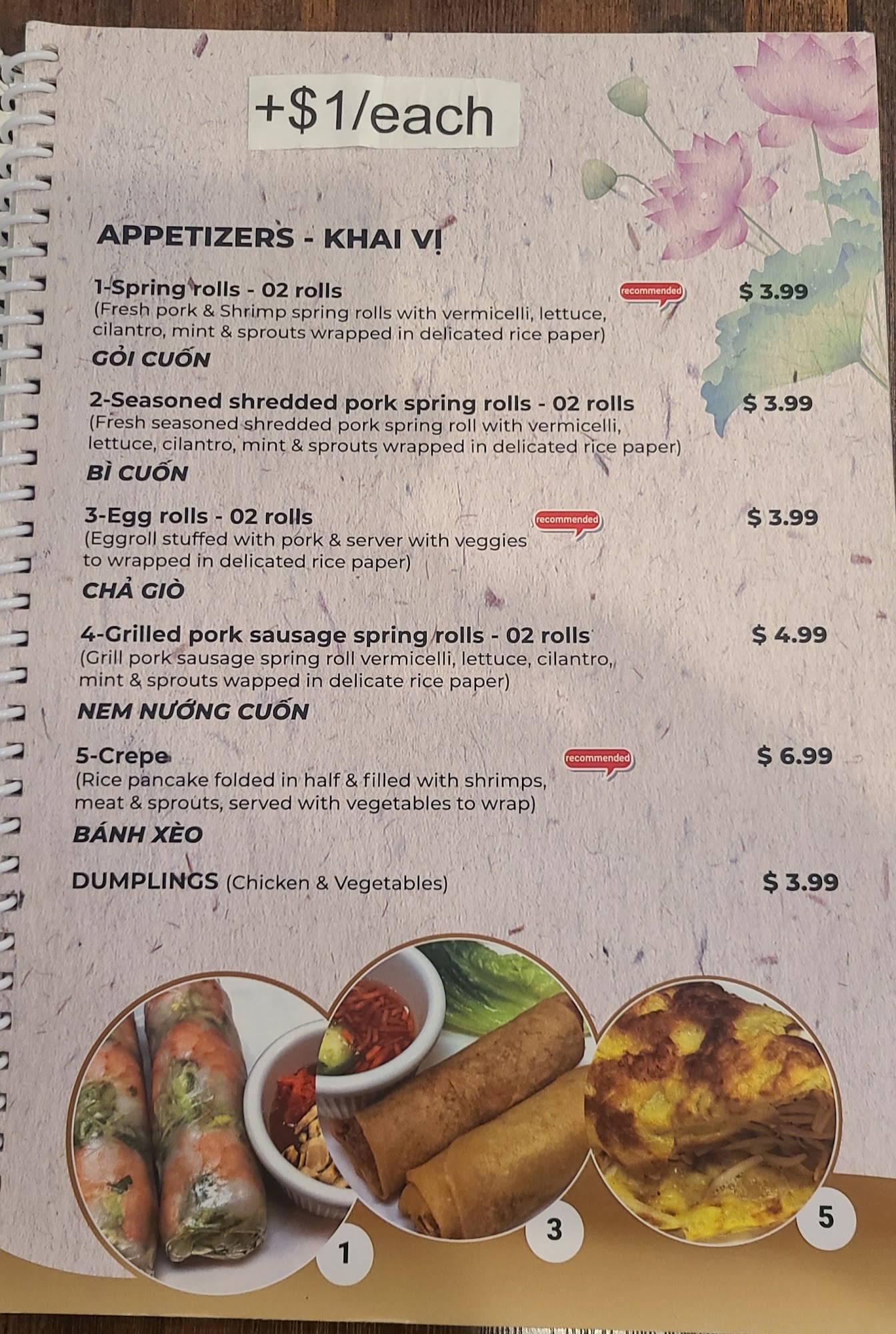 +$1/each

APPETIZERS - KHAI VỊ

1-Spring rolls - 02 rolls
recommended
$ 3.99
(Fresh pork & Shrimp spring rolls with vermicelli, lettuce, cilantro, mint & sprouts wrapped in delicated rice paper)
GỎI CUỐN

2-Seasoned shredded pork spring rolls - 02 rolls
$ 3.99
(Fresh seasoned shredded pork spring roll with vermicelli, lettuce, cilantro, mint & sprouts wrapped in delicated rice paper)
BÌ CUỐN

3-Egg rolls - 02 rolls
recommended
$ 3.99
(Eggroll stuffed with pork & server with veggies to wrapped in delicated rice paper)
CHẢ GIÒ

4-Grilled pork sausage spring rolls - 02 rolls
$ 4.99
(Grill pork sausage spring roll vermicelli, lettuce, cilantro, mint & sprouts wapped in delicate rice paper)
NEM NƯỚNG CUỐN

5-Crepe
recommended
$ 6.99
(Rice pancake folded in half & filled with shrimps, meat & sprouts, served with vegetables to wrap)
BÁNH XÈO

DUMPLINGS (Chicken & Vegetables)
$ 3.99

1

3

5